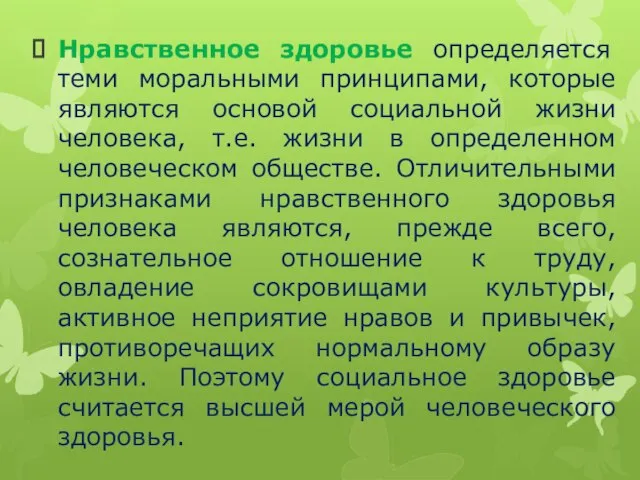 Нравственное здоровье определяется теми моральными принципами, которые являются основой социальной жизни человека, т.е. жизни в определенном человеческом обществе. Отличительными признаками нравственного здоровья человека являются, прежде всего, сознательное отношение к труду, овладение сокровищами культуры, активное неприятие нравов и привычек, противоречащих нормальному образу жизни. Поэтому социальное здоровье считается высшей мерой человеческого здоровья.